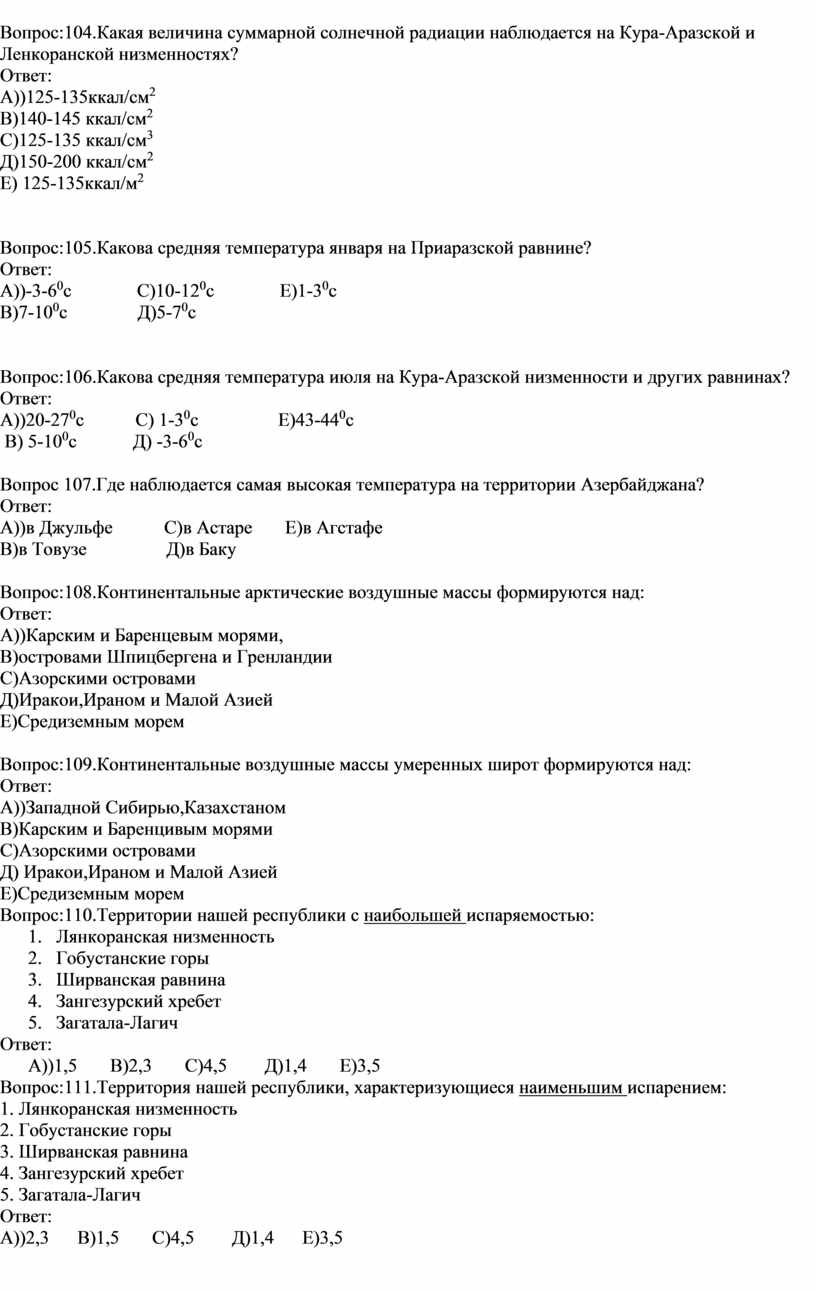 Вопрос:104.Какая величина суммарной солнечной радиации наблюдается на Кура-Аразской и Ленкоранской низменностях?
Ответ:
А))125-135ккал/см$^2$
В)140-145 ккал/см$^2$
С)125-135 ккал/см$^3$
Д)150-200 ккал/см$^2$
Е) 125-135ккал/м$^2$

Вопрос:105.Какова средняя температура января на Приаразской равнине?
Ответ:
А))-3-6$^0$с С)10-12$^0$с Е)1-3$^0$с
В)7-10$^0$с Д)5-7$^0$с

Вопрос:106.Какова средняя температура июля на Кура-Аразской низменности и других равнинах?
Ответ:
А))20-27$^0$с С) 1-3$^0$с Е)43-44$^0$с
В) 5-10$^0$с Д) -3-6$^0$с

Вопрос 107.Где наблюдается самая высокая температура на территории Азербайджана?
Ответ:
А))в Джульфе С)в Астаре Е)в Агстафе
В)в Товузе Д)в Баку

Вопрос:108.Континентальные арктические воздушные массы формируются над:
Ответ:
А))Карским и Баренцевым морями,
В)островами Шпицбергена и Гренландии
С)Азорскими островами
Д)Иракои,Ираном и Малой Азией
Е)Средиземным морем

Вопрос:109.Континентальные воздушные массы умеренных широт формируются над:
Ответ:
А))Западной Сибирью,Казахстаном
В)Карским и Баренцивым морями
С)Азорскими островами
Д) Иракои,Ираном и Малой Азией
Е)Средиземным морем
Вопрос:110.Территории нашей республики с наибольшей испаряемостью:
1. Лянкоранская низменность
2. Гобустанские горы
3. Ширванская равнина
4. Зангезурский хребет
5. Загатала-Лагич
Ответ:
А))1,5 В)2,3 С)4,5 Д)1,4 Е)3,5
Вопрос:111.Территория нашей республики, характеризующиеся наименьшим испарением:
1. Лянкоранская низменность
2. Гобустанские горы
3. Ширванская равнина
4. Зангезурский хребет
5. Загатала-Лагич
Ответ:
А))2,3 В)1,5 С)4,5 Д)1,4 Е)3,5